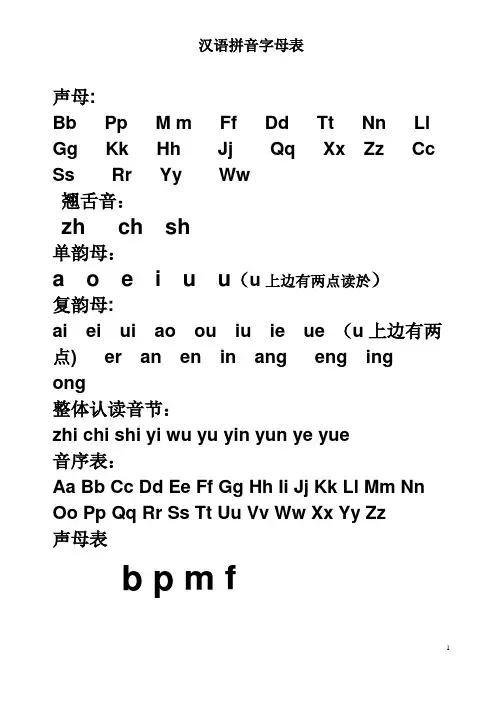 汉语拼音字母表

声母:

Bb Pp M m Ff Dd Tt Nn Ll
Gg Kk Hh Jj Qq Xx Zz Cc
Ss Rr Yy Ww

翘舌音:

zh ch sh

单韵母:

a o e i u u（u 上边有两点读於）

复韵母:

ai ei ui ao ou iu ie ue （u 上边有两点） er an en in ang eng ing ong

整体认读音节:

zhi chi shi yi wu yu yin yun ye yue

音序表:

Aa Bb Cc Dd Ee Ff Gg Hh Ii Jj Kk Ll Mm Nn
Oo Pp Qq Rr Ss Tt Uu Vv Ww Xx Yy Zz

声母表

b p m f

1